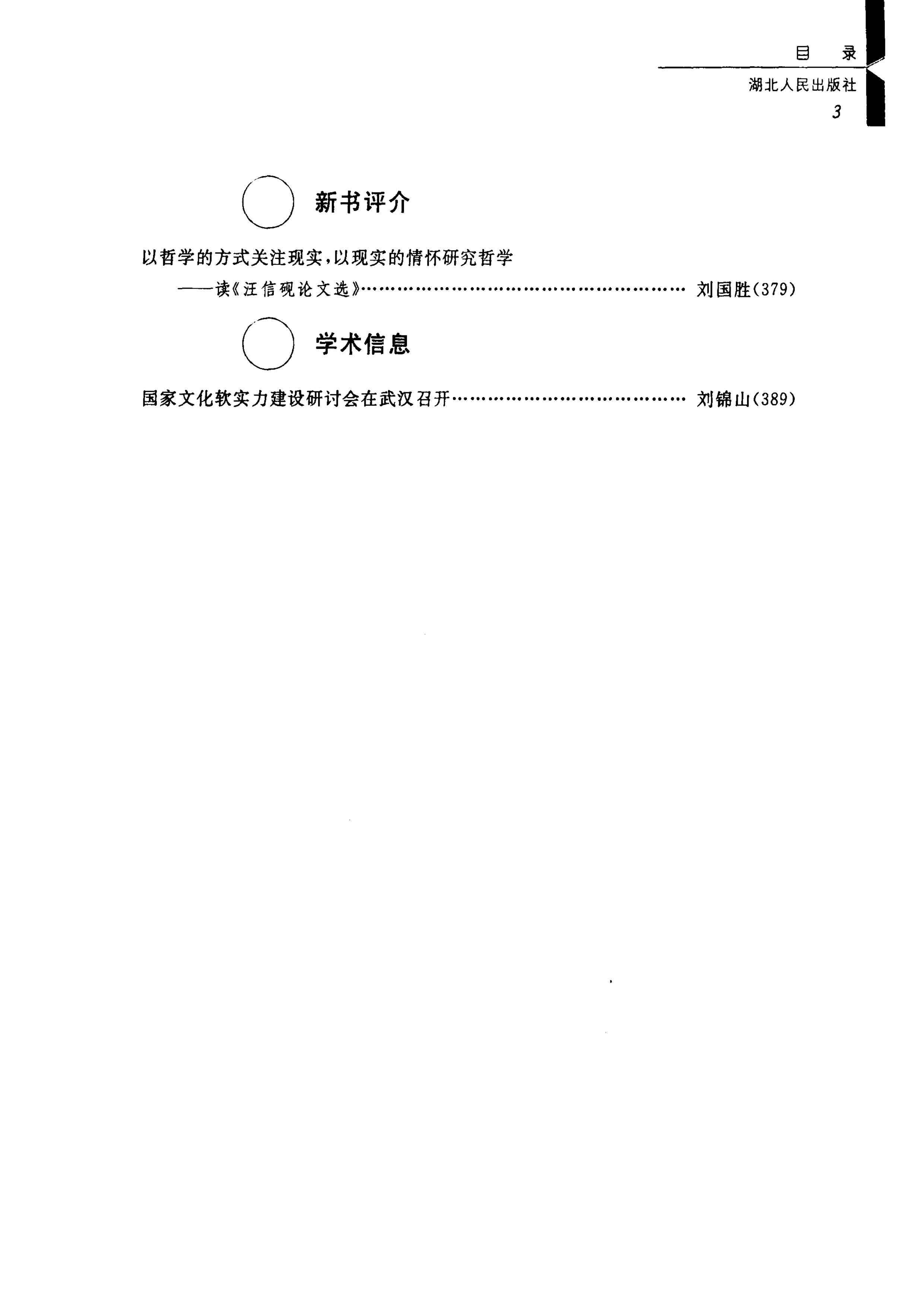 目 录

湖北人民出版社

3

新书评介

以哲学的方式关注现实,以现实的情怀研究哲学

——读《汪信砚论文选》 刘国胜(379)

学术信息

国家文化软实力建设研讨会在武汉召开 刘锦山(389)